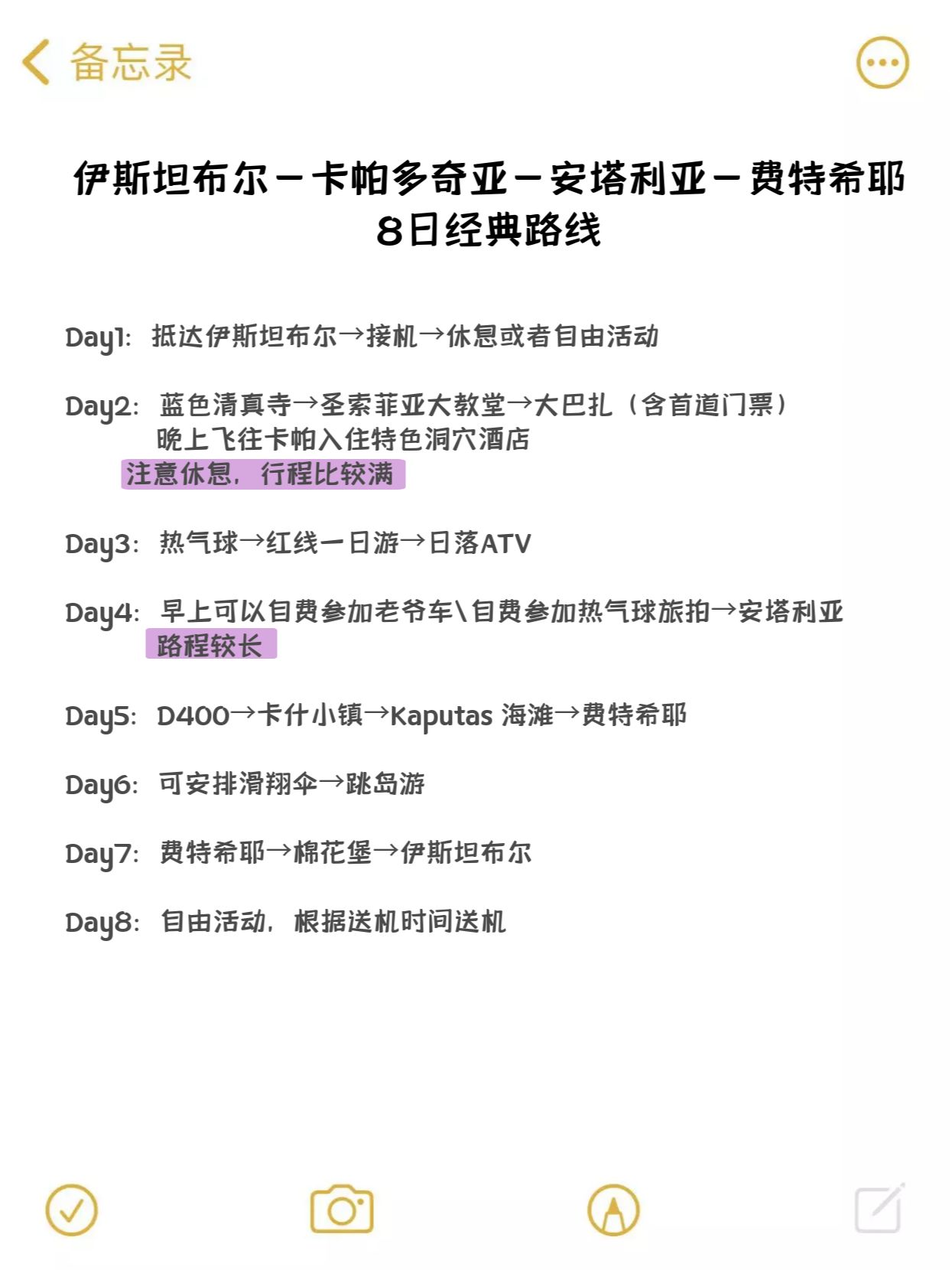 备忘录

伊斯坦布尔－卡帕多奇亚－安塔利亚－费特希耶
8日经典路线

Day1: 抵达伊斯坦布尔→接机→休息或者自由活动

Day2: 蓝色清真寺→圣索菲亚大教堂→大巴扎（含首道门票）
晚上飞往卡帕入住特色洞穴酒店
注意休息，行程比较满

Day3: 热气球→红线一日游→日落ATV

Day4: 早上可以自费参加老爷车\自费参加热气球旅拍→安塔利亚
路程较长

Day5: D400→卡什小镇→Kaputas 海滩→费特希耶

Day6: 可安排滑翔伞→跳岛游

Day7: 费特希耶→棉花堡→伊斯坦布尔

Day8: 自由活动，根据送机时间送机